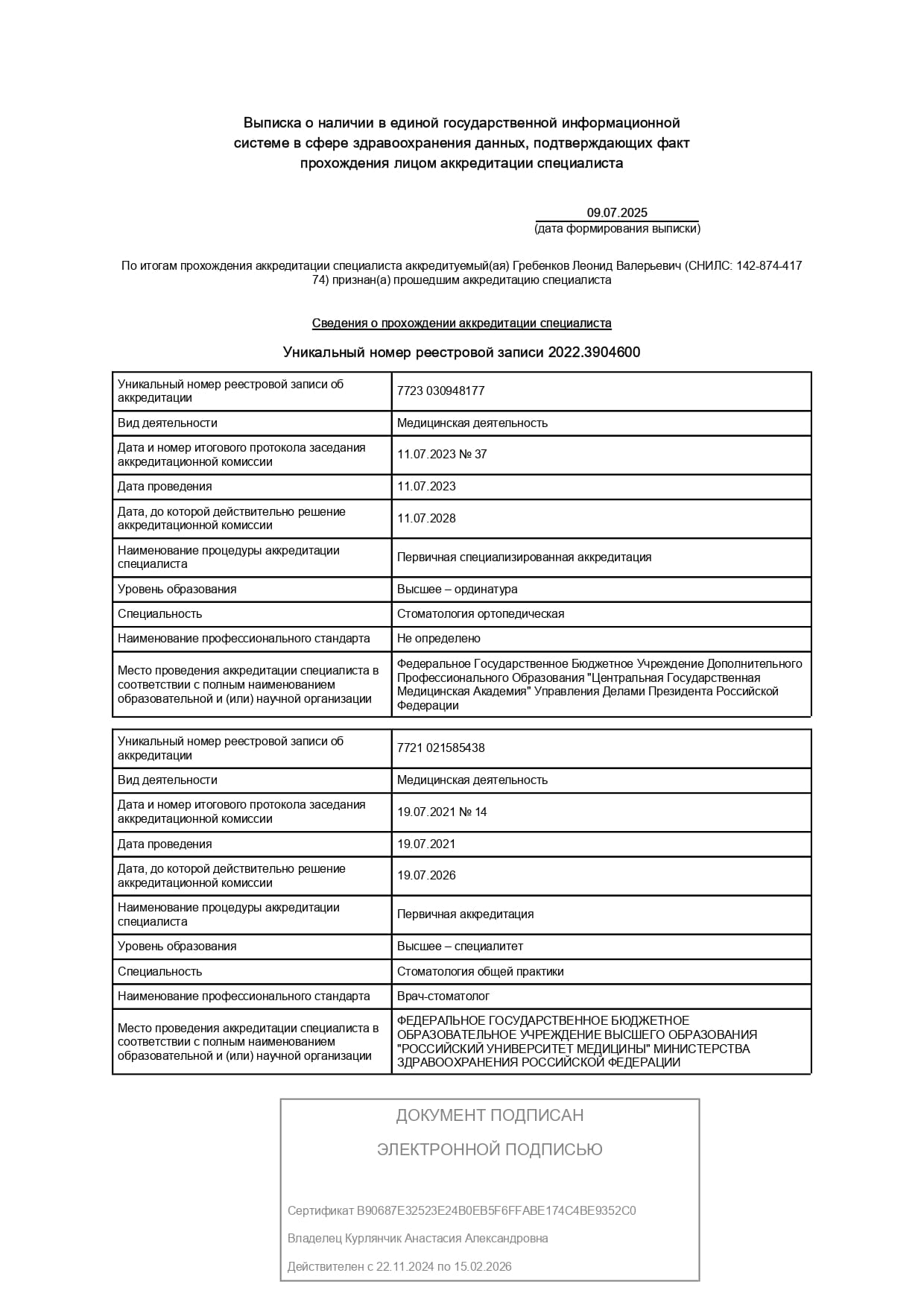 Выписка о наличии в единой государственной информационной системе в сфере здравоохранения данных, подтверждающих факт прохождения лицом аккредитации специалиста

09.07.2025
(дата формирования выписки)

По итогам прохождения аккредитации специалиста аккредитуемый(ая) Гребенков Леонид Валерьевич (СНИЛС: 142-874-417 74) признан(а) прошедшим аккредитацию специалиста

Сведения о прохождении аккредитации специалиста

Уникальный номер реестровой записи 2022.3904600

| Уникальный номер реестровой записи об аккредитации | 7723 030948177 |
|---|---|
| Вид деятельности | Медицинская деятельность |
| Дата и номер итогового протокола заседания аккредитационной комиссии | 11.07.2023 № 37 |
| Дата проведения | 11.07.2023 |
| Дата, до которой действительно решение аккредитационной комиссии | 11.07.2028 |
| Наименование процедуры аккредитации специалиста | Первичная специализированная аккредитация |
| Уровень образования | Высшее – ординатура |
| Специальность | Стоматология ортопедическая |
| Наименование профессионального стандарта | Не определено |
| Место проведения аккредитации специалиста в соответствии с полным наименованием образовательной и (или) научной организации | Федеральное Государственное Бюджетное Учреждение Дополнительного Профессионального Образования "Центральная Государственная Медицинская Академия" Управления Делами Президента Российской Федерации |

| Уникальный номер реестровой записи об аккредитации | 7721 021585438 |
|---|---|
| Вид деятельности | Медицинская деятельность |
| Дата и номер итогового протокола заседания аккредитационной комиссии | 19.07.2021 № 14 |
| Дата проведения | 19.07.2021 |
| Дата, до которой действительно решение аккредитационной комиссии | 19.07.2026 |
| Наименование процедуры аккредитации специалиста | Первичная аккредитация |
| Уровень образования | Высшее – специалитет |
| Специальность | Стоматология общей практики |
| Наименование профессионального стандарта | Врач-стоматолог |
| Место проведения аккредитации специалиста в соответствии с полным наименованием образовательной и (или) научной организации | ФЕДЕРАЛЬНОЕ ГОСУДАРСТВЕННОЕ БЮДЖЕТНОЕ ОБРАЗОВАТЕЛЬНОЕ УЧРЕЖДЕНИЕ ВЫСШЕГО ОБРАЗОВАНИЯ "РОССИЙСКИЙ УНИВЕРСИТЕТ МЕДИЦИНЫ" МИНИСТЕРСТВА ЗДРАВООХРАНЕНИЯ РОССИЙСКОЙ ФЕДЕРАЦИИ |

ДОКУМЕНТ ПОДПИСАН

ЭЛЕКТРОННОЙ ПОДПИСЬЮ

Сертификат B90687E32523E24B0EB5F6FFABE174C4BE9352C0

Владелец Курлянчик Анастасия Александровна

Действителен с 22.11.2024 по 15.02.2026